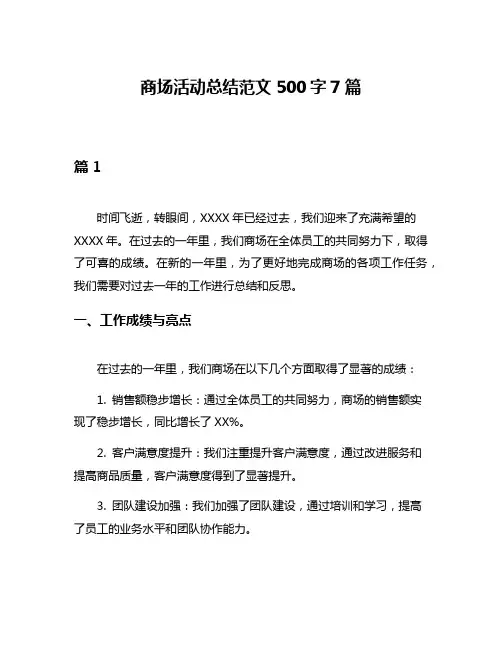 商场活动总结范文 500 字 7 篇

篇 1

时间飞逝，转眼间，XXXX 年已经过去，我们迎来了充满希望的 XXXX 年。在过去的一年里，我们商场在全体员工的共同努力下，取得了可喜的成绩。在新的一年里，为了更好地完成商场的各项工作任务，我们需要对过去一年的工作进行总结和反思。

一、工作成绩与亮点

在过去的一年里，我们商场在以下几个方面取得了显著的成绩：

1. 销售额稳步增长：通过全体员工的共同努力，商场的销售额实现了稳步增长，同比增长了 XX%。

2. 客户满意度提升：我们注重提升客户满意度，通过改进服务和提高商品质量，客户满意度得到了显著提升。

3. 团队建设加强：我们加强了团队建设，通过培训和学习，提高了员工的业务水平和团队协作能力。